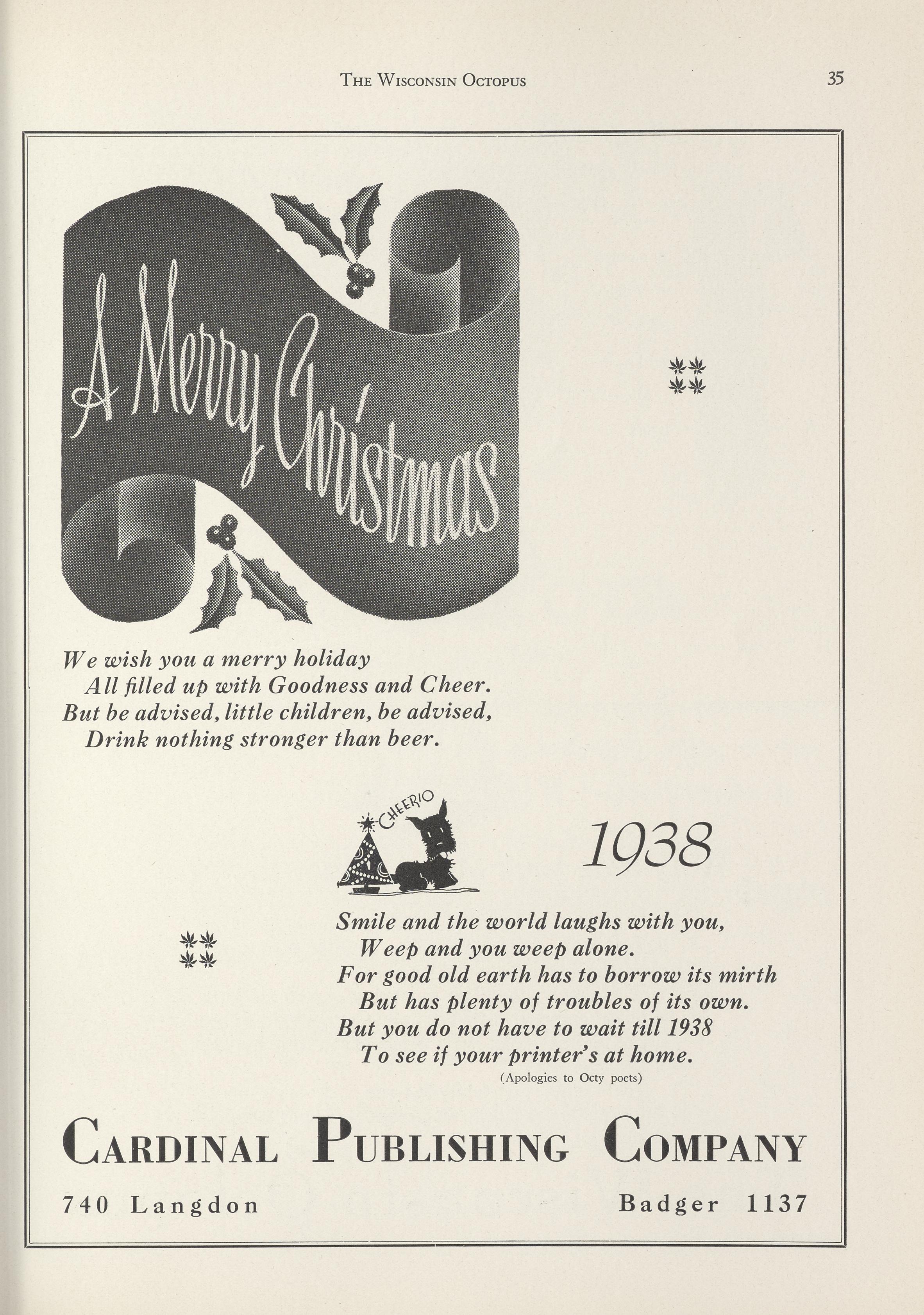 THE WISCONSIN OCTOPUS 35

A Merry Christmas

We wish you a merry holiday
All filled up with Goodness and Cheer.
But be advised, little children, be advised,
Drink nothing stronger than beer.

CHEERIO

1938

Smile and the world laughs with you,
Weep and you weep alone.
For good old earth has to borrow its mirth
But has plenty of troubles of its own.
But you do not have to wait till 1938
To see if your printer's at home.

(Apologies to Octy poets)

CARDINAL PUBLISHING COMPANY

740 Langdon Badger 1137